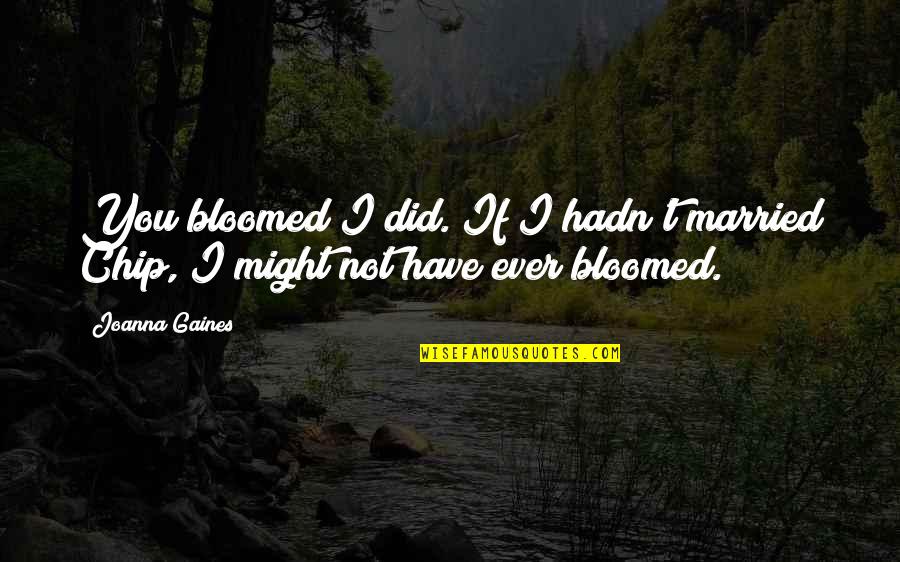 You bloomed I did. If I hadn't married Chip, I might not have ever bloomed.

Joanna Gaines

WISEFAMOUSQUOTES.COM